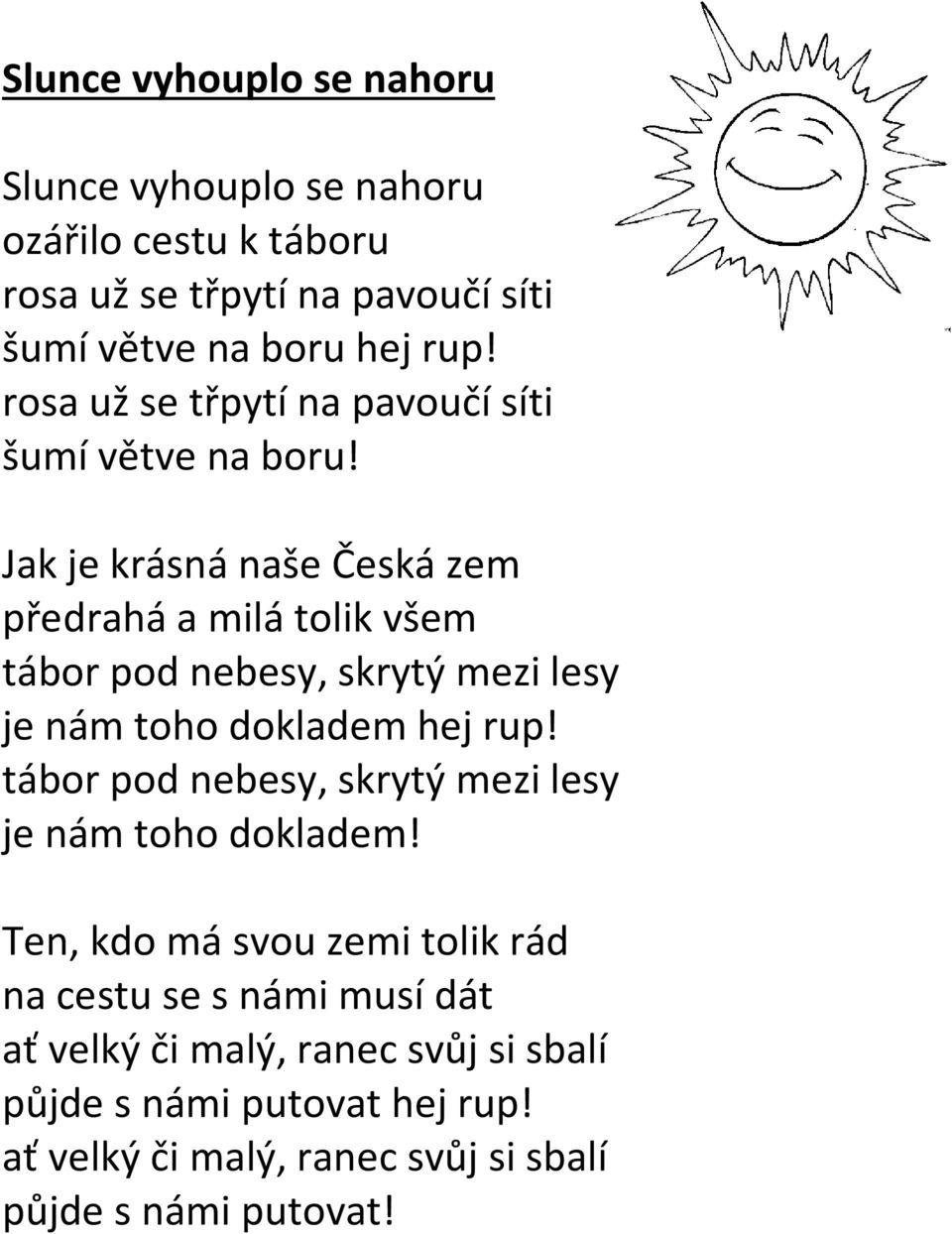 Slunce vyhouplo se nahoru

Slunce vyhouplo se nahoru
ozářilo cestu k táboru
rosa už se třpytí na pavoučí síti
šumí větve na boru hej rup!
rosa už se třpytí na pavoučí síti
šumí větve na boru!

Jak je krásná naše Česká zem
předrahá a milá tolik všem
tábor pod nebesy, skrytý mezi lesy
je nám toho dokladem hej rup!
tábor pod nebesy, skrytý mezi lesy
je nám toho dokladem!

Ten, kdo má svou zemi tolik rád
na cestu se s námi musí dát
ať velký či malý, ranec svůj si sbalí
půjde s námi putovat hej rup!
ať velký či malý, ranec svůj si sbalí
půjde s námi putovat!